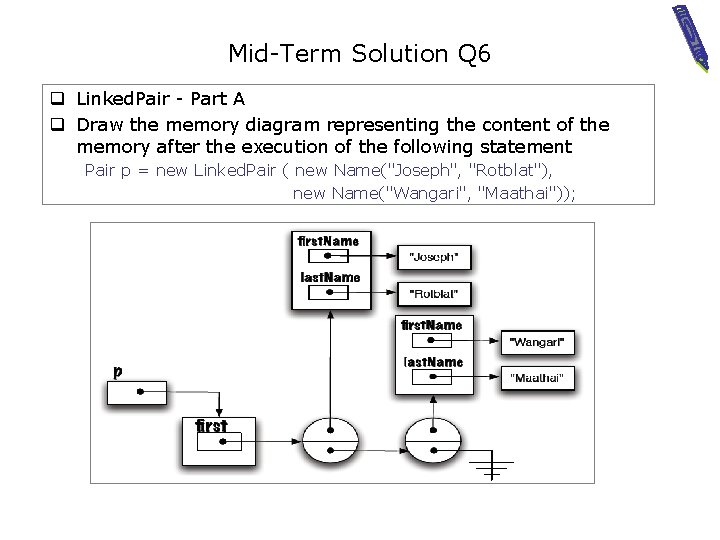 Mid-Term Solution Q6

❑ LinkedPair - Part A

❑ Draw the memory diagram representing the content of the memory after the execution of the following statement

Pair p = new LinkedPair ( new Name("Joseph", "Rotblat"),
new Name("Wangari", "Maathai"));

firstName
"Joseph"
lastName
"Rotblat"
firstName
"Wangari"
lastName
"Maathai"
p
first